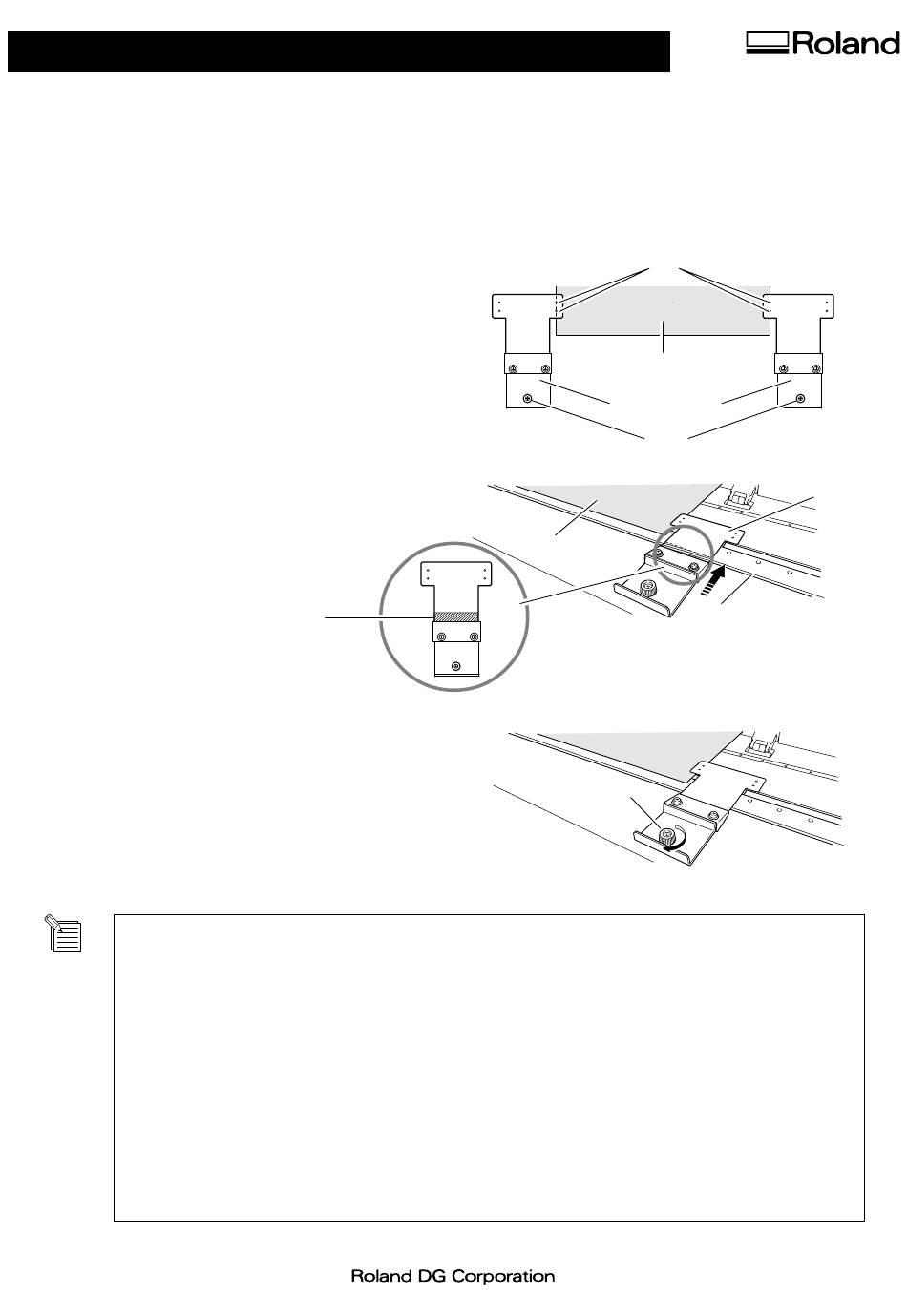 Roland

Roland DG Corporation